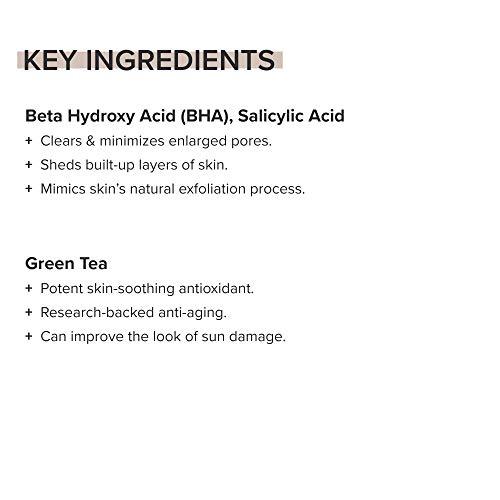 KEY INGREDIENTS

Beta Hydroxy Acid (BHA), Salicylic Acid
+ Clears & minimizes enlarged pores.
+ Sheds built-up layers of skin.
+ Mimics skin's natural exfoliation process.

Green Tea
+ Potent skin-soothing antioxidant.
+ Research-backed anti-aging.
+ Can improve the look of sun damage.